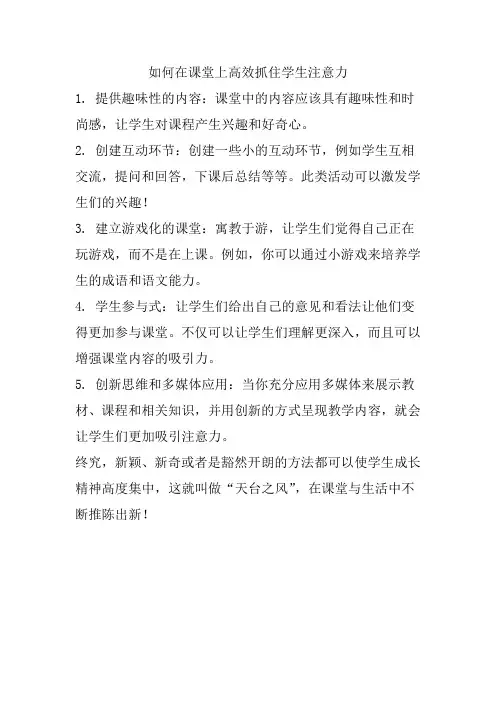 如何在课堂上高效抓住学生注意力

1. 提供趣味性的内容：课堂中的内容应该具有趣味性和时尚感，让学生对课程产生兴趣和好奇心。

2. 创建互动环节：创建一些小的互动环节，例如学生互相交流，提问和回答，下课后总结等等。此类活动可以激发学生们的兴趣！

3. 建立游戏化的课堂：寓教于游，让学生们觉得自己正在玩游戏，而不是在上课。例如，你可以通过小游戏来培养学生的成语和语文能力。

4. 学生参与式：让学生们给出自己的意见和看法让他们变得更加参与课堂。不仅可以让学生们理解更深入，而且可以增强课堂内容的吸引力。

5. 创新思维和多媒体应用：当你充分应用多媒体来展示教材、课程和相关知识，并用创新的方式呈现教学内容，就会让学生们更加吸引注意力。

终究，新颖、新奇或者是豁然开朗的方法都可以使学生成长精神高度集中，这就叫做“天台之风”，在课堂与生活中不断推陈出新！